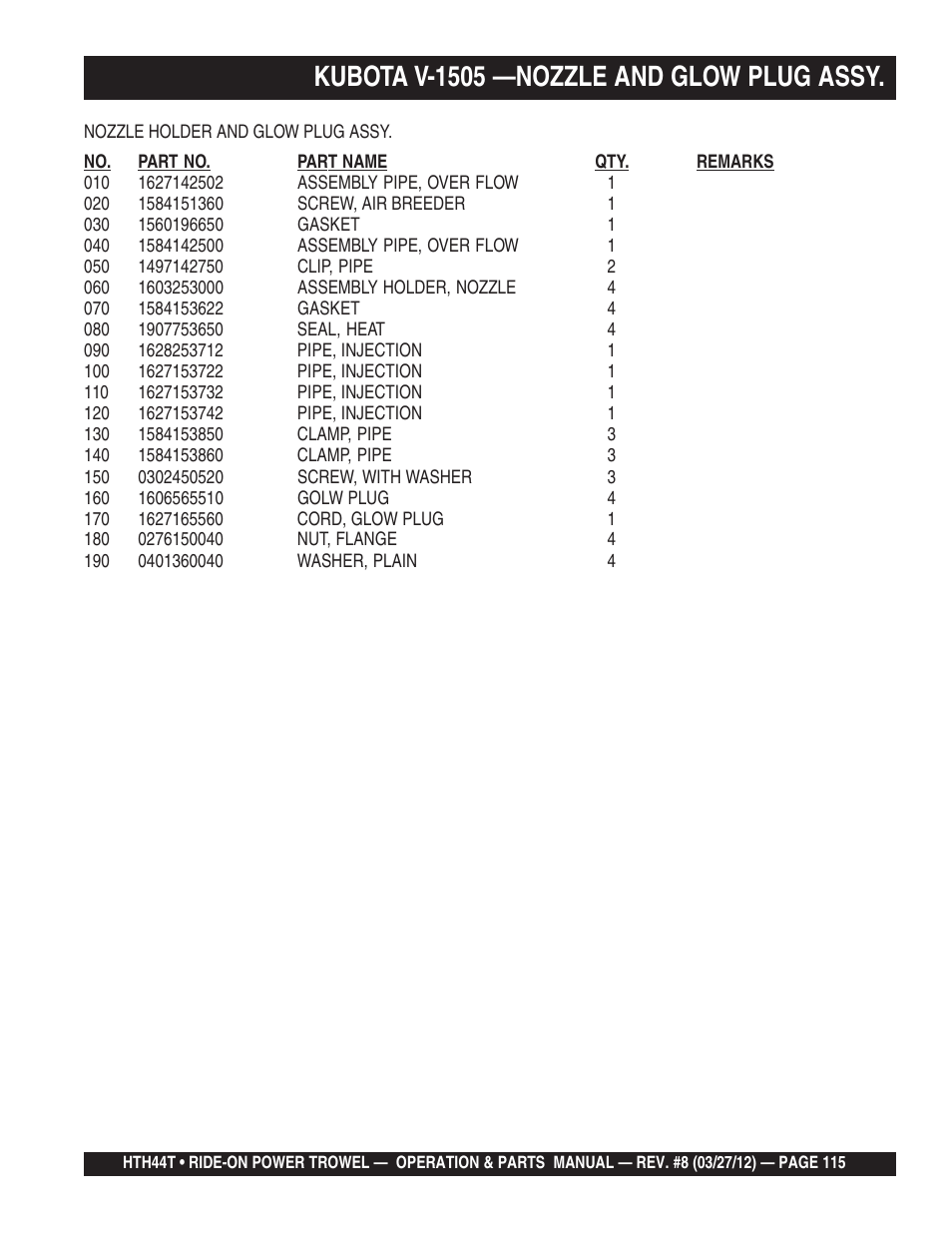 KUBOTA V-1505 —NOZZLE AND GLOW PLUG ASSY.

NOZZLE HOLDER AND GLOW PLUG ASSY.

| NO. | PART NO. | PART NAME | QTY. | REMARKS |
|---|---|---|---|---|
| 010 | 1627142502 | ASSEMBLY PIPE, OVER FLOW | 1 | |
| 020 | 1584151360 | SCREW, AIR BREEDER | 1 | |
| 030 | 1560196650 | GASKET | 1 | |
| 040 | 1584142500 | ASSEMBLY PIPE, OVER FLOW | 1 | |
| 050 | 1497142750 | CLIP, PIPE | 2 | |
| 060 | 1603253000 | ASSEMBLY HOLDER, NOZZLE | 4 | |
| 070 | 1584153622 | GASKET | 4 | |
| 080 | 1907753650 | SEAL, HEAT | 4 | |
| 090 | 1628253712 | PIPE, INJECTION | 1 | |
| 100 | 1627153722 | PIPE, INJECTION | 1 | |
| 110 | 1627153732 | PIPE, INJECTION | 1 | |
| 120 | 1627153742 | PIPE, INJECTION | 1 | |
| 130 | 1584153850 | CLAMP, PIPE | 3 | |
| 140 | 1584153860 | CLAMP, PIPE | 3 | |
| 150 | 0302450520 | SCREW, WITH WASHER | 3 | |
| 160 | 1606565510 | GOLW PLUG | 4 | |
| 170 | 1627165560 | CORD, GLOW PLUG | 1 | |
| 180 | 0276150040 | NUT, FLANGE | 4 | |
| 190 | 0401360040 | WASHER, PLAIN | 4 | |

HTH44T • RIDE-ON POWER TROWEL — OPERATION & PARTS MANUAL — REV. #8 (03/27/12) — PAGE 115